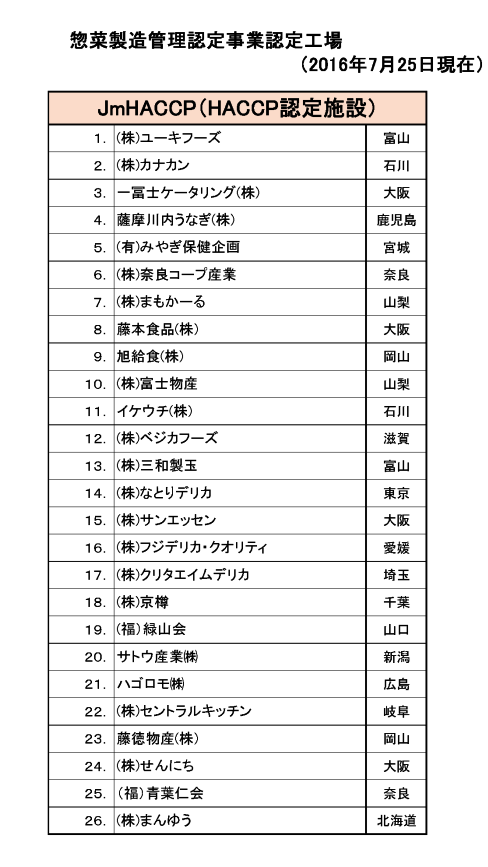 惣菜製造管理認定事業認定工場
（2016年7月25日現在）

| JmHACCP（HACCP認定施設） | | |
|---|---|---|
| 1. | (株)ユーキフーズ | 富山 |
| 2. | (株)カナカン | 石川 |
| 3. | 一冨士ケータリング(株) | 大阪 |
| 4. | 薩摩川内うなぎ(株) | 鹿児島 |
| 5. | (有)みやぎ保健企画 | 宮城 |
| 6. | (株)奈良コープ産業 | 奈良 |
| 7. | (株)まもかーる | 山梨 |
| 8. | 藤本食品(株) | 大阪 |
| 9. | 旭給食(株) | 岡山 |
| 10. | (株)富士物産 | 山梨 |
| 11. | イケウチ(株) | 石川 |
| 12. | (株)ベジカフーズ | 滋賀 |
| 13. | (株)三和製玉 | 富山 |
| 14. | (株)なとりデリカ | 東京 |
| 15. | (株)サンエッセン | 大阪 |
| 16. | (株)フジデリカ・クオリティ | 愛媛 |
| 17. | (株)クリタエイムデリカ | 埼玉 |
| 18. | (株)京樽 | 千葉 |
| 19. | (福)緑山会 | 山口 |
| 20. | サトウ産業㈱ | 新潟 |
| 21. | ハゴロモ㈱ | 広島 |
| 22. | (株)セントラルキッチン | 岐阜 |
| 23. | 藤徳物産(株) | 岡山 |
| 24. | (株)せんにち | 大阪 |
| 25. | (福)青葉仁会 | 奈良 |
| 26. | (株)まんゆう | 北海道 |